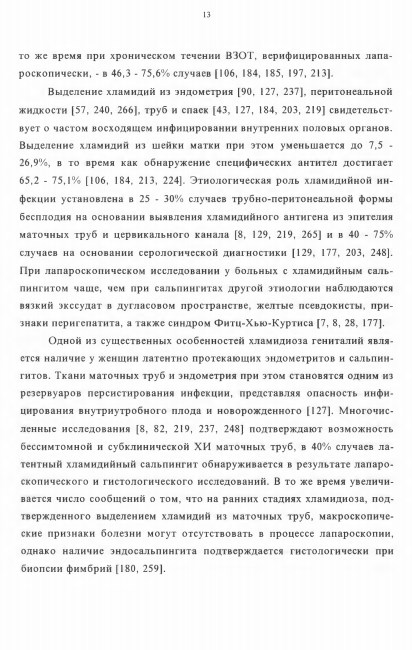 13

то же время при хроническом течении ВЗОТ, верифицированных лапароскопически, - в 46,3 - 75,6% случаев [106, 184, 185, 197, 213].

Выделение хламидий из эндометрия [90, 127, 237], перитонеальной жидкости [57, 240, 266], труб и спаек [43, 127, 184, 203, 219] свидетельствует о частом восходящем инфицировании внутренних половых органов. Выделение хламидий из шейки матки при этом уменьшается до 7,5 - 26,9%, в то время как обнаружение специфических антител достигает 65,2 - 75,1% [106, 184, 213, 224]. Этиологическая роль хламидийной инфекции установлена в 25 - 30% случаев трубно-перитонеальной формы бесплодия на основании выявления хламидийного антигена из эпителия маточных труб и цервикального канала [8, 129, 219, 265] и в 40 - 75% случаев на основании серологической диагностики [129, 177, 203, 248]. При лапароскопическом исследовании у больных с хламидийным сальпингитом чаще, чем при сальпингитах другой этиологии наблюдаются вязкий экссудат в дугласовом пространстве, желтые псевдокисты, признаки перигепатита, а также синдром Фитц-Хью-Куртиса [7, 8, 28, 177].

Одной из существенных особенностей хламидиоза гениталий является наличие у женщин латентно протекающих эндометритов и сальпингитов. Ткани маточных труб и эндометрия при этом становятся одним из резервуаров персистирования инфекции, представляя опасность инфицирования внутриутробного плода и новорожденного [127]. Многочисленные исследования [8, 82, 219, 237, 248] подтверждают возможность бессимтомной и субклинической ХИ маточных труб, в 40% случаев латентный хламидийный сальпингит обнаруживается в результате лапароскопического и гистологического исследований. В то же время увеличивается число сообщений о том, что на ранних стадиях хламидиоза, подтвержденного выделением хламидий из маточных труб, макроскопические признаки болезни могут отсутствовать в процессе лапароскопии, однако наличие эндосальпингита подтверждается гистологически при биопсии фимбрий [180, 259].